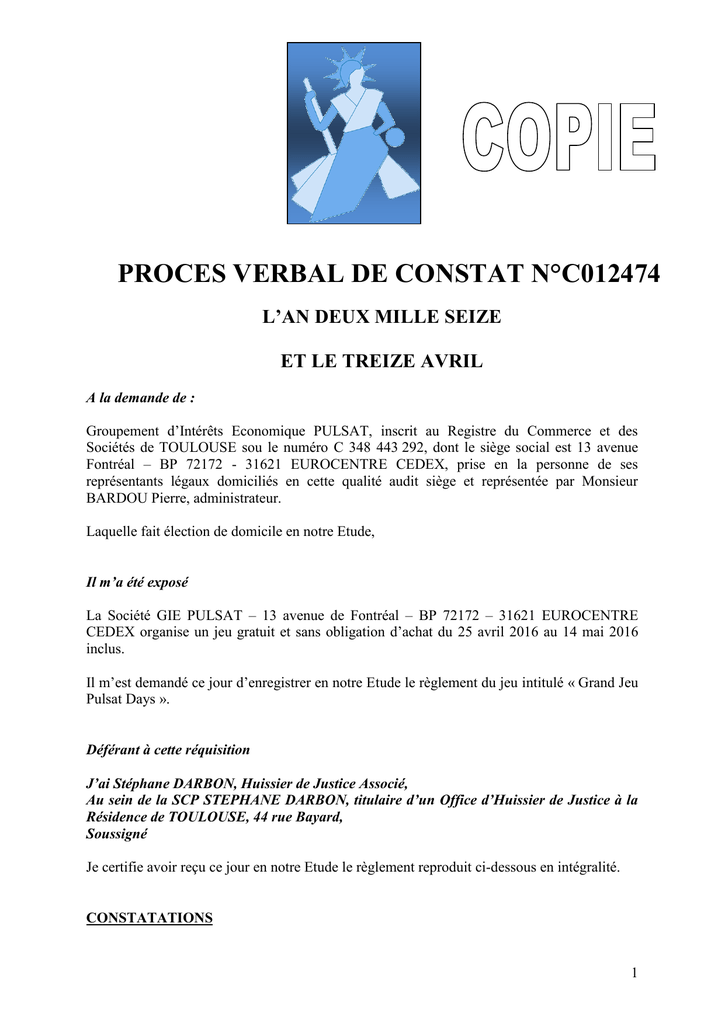 COPIE

PROCES VERBAL DE CONSTAT N°C012474

L'AN DEUX MILLE SEIZE

ET LE TREIZE AVRIL

A la demande de :

Groupement d'Intérêts Economique PULSAT, inscrit au Registre du Commerce et des Sociétés de TOULOUSE sou le numéro C 348 443 292, dont le siège social est 13 avenue Fontréal – BP 72172 - 31621 EUROCENTRE CEDEX, prise en la personne de ses représentants légaux domiciliés en cette qualité audit siège et représentée par Monsieur BARDOU Pierre, administrateur.

Laquelle fait élection de domicile en notre Etude,

Il m'a été exposé

La Société GIE PULSAT – 13 avenue de Fontréal – BP 72172 – 31621 EUROCENTRE CEDEX organise un jeu gratuit et sans obligation d'achat du 25 avril 2016 au 14 mai 2016 inclus.

Il m'est demandé ce jour d'enregistrer en notre Etude le règlement du jeu intitulé « Grand Jeu Pulsat Days ».

Déférant à cette réquisition

J'ai Stéphane DARBON, Huissier de Justice Associé,
Au sein de la SCP STEPHANE DARBON, titulaire d'un Office d'Huissier de Justice à la Résidence de TOULOUSE, 44 rue Bayard,
Soussigné

Je certifie avoir reçu ce jour en notre Etude le règlement reproduit ci-dessous en intégralité.

CONSTATATIONS

1